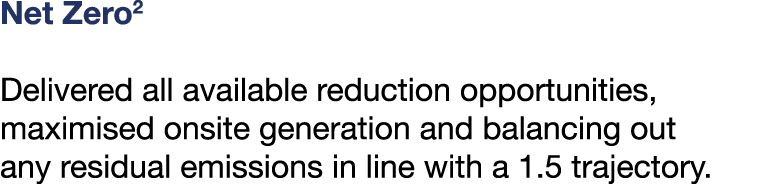 Net Zero$^2$

Delivered all available reduction opportunities, maximised onsite generation and balancing out any residual emissions in line with a 1.5 trajectory.